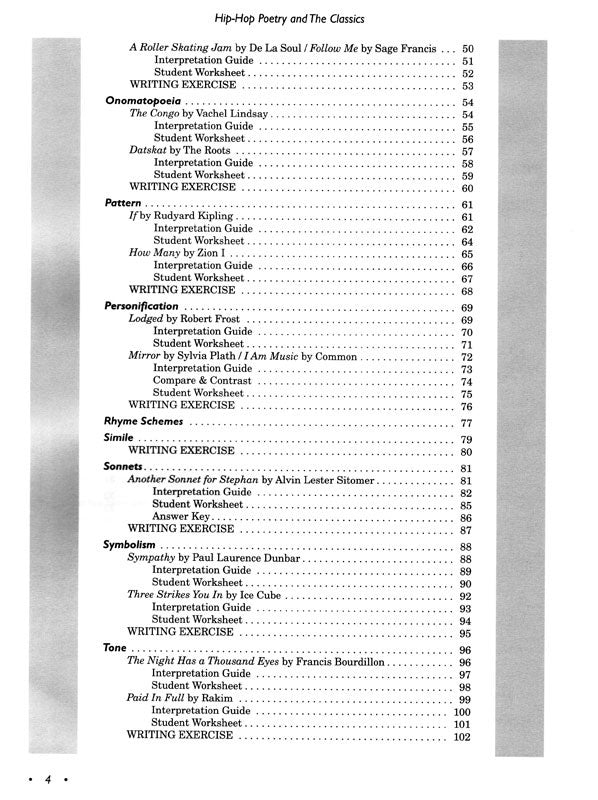 Hip-Hop Poetry and The Classics

A Roller Skating Jam by De La Soul / Follow Me by Sage Francis . . . 50
Interpretation Guide . . . 51
Student Worksheet . . . 52
WRITING EXERCISE . . . 53

Onomatopoeia . . . 54
The Congo by Vachel Lindsay . . . 54
Interpretation Guide . . . 55
Student Worksheet . . . 56
Datskat by The Roots . . . 57
Interpretation Guide . . . 58
Student Worksheet . . . 59
WRITING EXERCISE . . . 60

Pattern . . . 61
If by Rudyard Kipling . . . 61
Interpretation Guide . . . 62
Student Worksheet . . . 64
How Many by Zion I . . . 65
Interpretation Guide . . . 66
Student Worksheet . . . 67
WRITING EXERCISE . . . 68

Personification . . . 69
Lodged by Robert Frost . . . 69
Interpretation Guide . . . 70
Student Worksheet . . . 71
Mirror by Sylvia Plath / I Am Music by Common . . . 72
Interpretation Guide . . . 73
Compare & Contrast . . . 74
Student Worksheet . . . 75
WRITING EXERCISE . . . 76

Rhyme Schemes . . . 77

Simile . . . 79
WRITING EXERCISE . . . 80

Sonnets . . . 81
Another Sonnet for Stephan by Alvin Lester Sitomer . . . 81
Interpretation Guide . . . 82
Student Worksheet . . . 85
Answer Key . . . 86
WRITING EXERCISE . . . 87

Symbolism . . . 88
Sympathy by Paul Laurence Dunbar . . . 88
Interpretation Guide . . . 89
Student Worksheet . . . 90
Three Strikes You In by Ice Cube . . . 92
Interpretation Guide . . . 93
Student Worksheet . . . 94
WRITING EXERCISE . . . 95

Tone . . . 96
The Night Has a Thousand Eyes by Francis Bourdillon . . . 96
Interpretation Guide . . . 97
Student Worksheet . . . 98
Paid In Full by Rakim . . . 99
Interpretation Guide . . . 100
Student Worksheet . . . 101
WRITING EXERCISE . . . 102

• 4 •